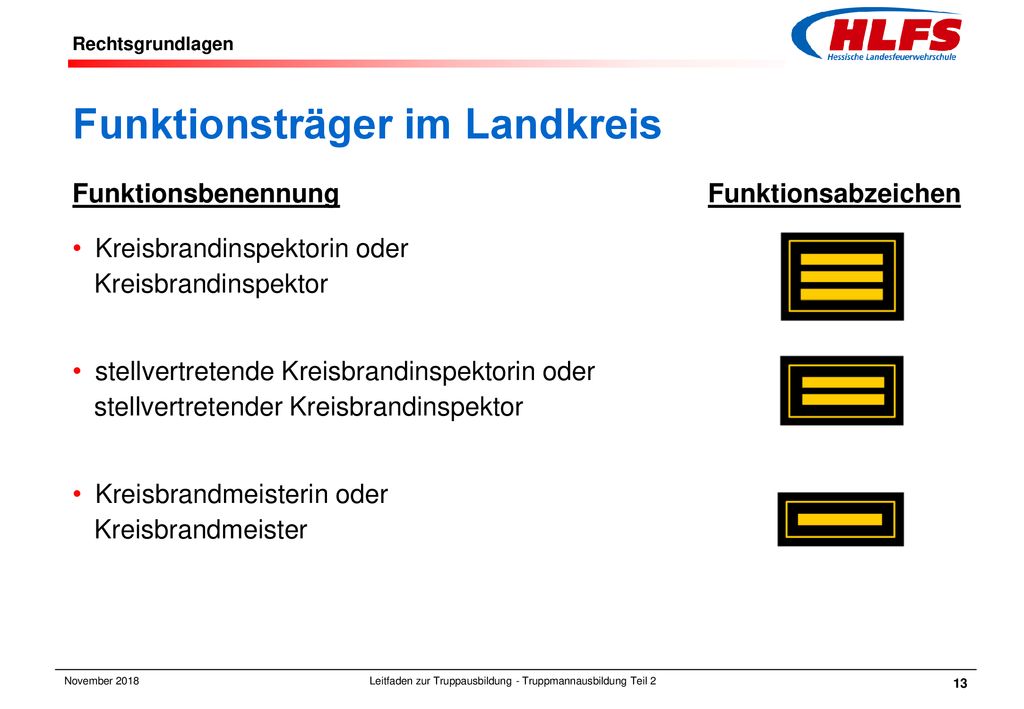 Rechtsgrundlagen

HLFS
Hessische Landesfeuerwehrschule

Funktionsträger im Landkreis

Funktionsbenennung

Funktionsabzeichen

• Kreisbrandinspektorin oder Kreisbrandinspektor

• stellvertretende Kreisbrandinspektorin oder stellvertretender Kreisbrandinspektor

• Kreisbrandmeisterin oder Kreisbrandmeister

November 2018

Leitfaden zur Truppausbildung - Truppmannausbildung Teil 2

13